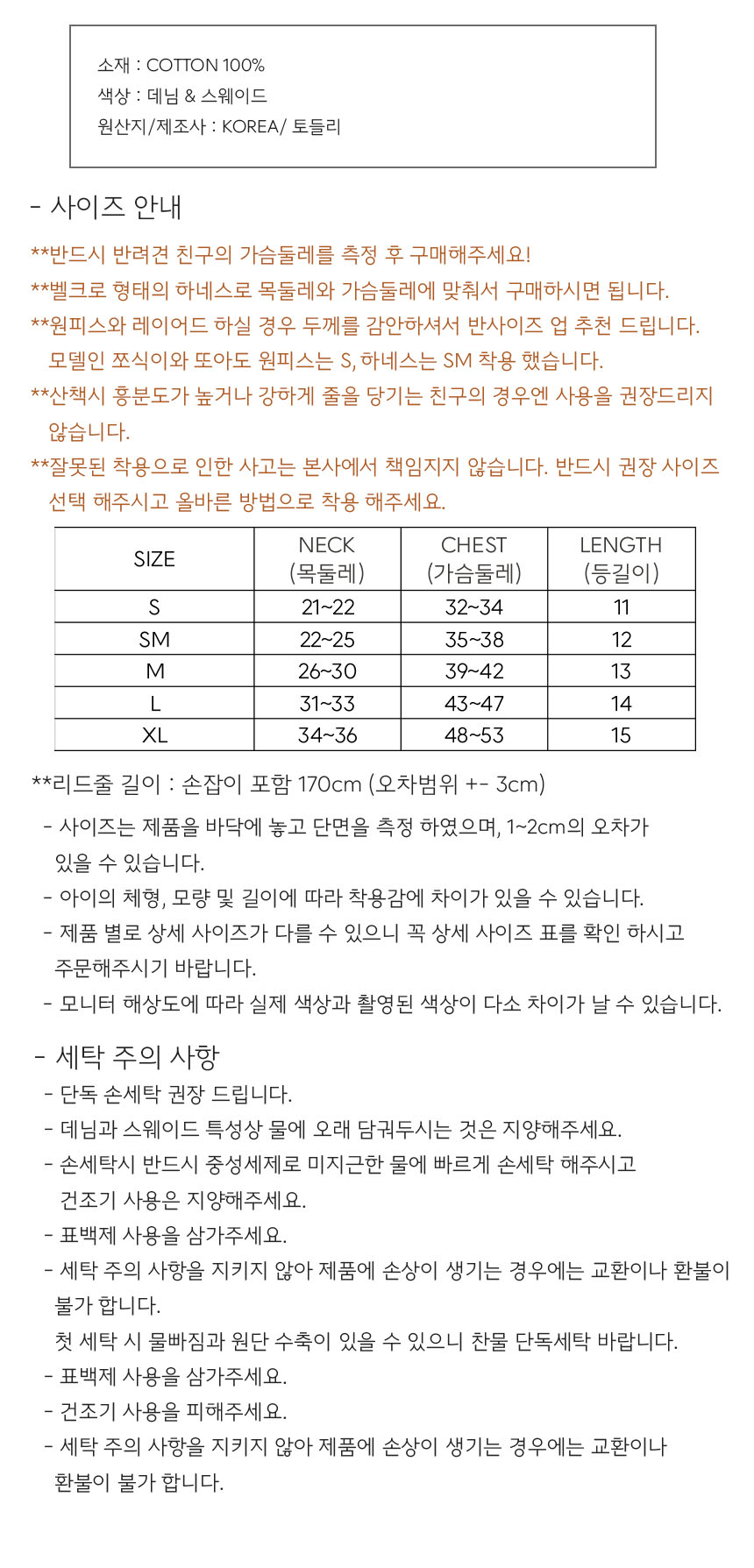 소재 : COTTON 100%
색상 : 데님 & 스웨이드
원산지/제조사 : KOREA/ 토들리

- 사이즈 안내

**반드시 반려견 친구의 가슴둘레를 측정 후 구매해주세요!
**벨크로 형태의 하네스로 목둘레와 가슴둘레에 맞춰서 구매하시면 됩니다.
**원피스와 레이어드 하실 경우 두께를 감안하셔서 반사이즈 업 추천 드립니다. 모델인 쪼식이와 또아도 원피스는 S, 하네스는 SM 착용 했습니다.
**산책시 흥분도가 높거나 강하게 줄을 당기는 친구의 경우엔 사용을 권장드리지 않습니다.
**잘못된 착용으로 인한 사고는 본사에서 책임지지 않습니다. 반드시 권장 사이즈 선택 해주시고 올바른 방법으로 착용 해주세요.

| SIZE | NECK (목둘레) | CHEST (가슴둘레) | LENGTH (등길이) |
|---|---|---|---|
| S | 21~22 | 32~34 | 11 |
| SM | 22~25 | 35~38 | 12 |
| M | 26~30 | 39~42 | 13 |
| L | 31~33 | 43~47 | 14 |
| XL | 34~36 | 48~53 | 15 |

**리드줄 길이 : 손잡이 포함 170cm (오차범위 +- 3cm)
- 사이즈는 제품을 바닥에 놓고 단면을 측정 하였으며, 1~2cm의 오차가 있을 수 있습니다.
- 아이의 체형, 모량 및 길이에 따라 착용감에 차이가 있을 수 있습니다.
- 제품 별로 상세 사이즈가 다를 수 있으니 꼭 상세 사이즈 표를 확인 하시고 주문해주시기 바랍니다.
- 모니터 해상도에 따라 실제 색상과 촬영된 색상이 다소 차이가 날 수 있습니다.

- 세탁 주의 사항
- 단독 손세탁 권장 드립니다.
- 데님과 스웨이드 특성상 물에 오래 담궈두시는 것은 지양해주세요.
- 손세탁시 반드시 중성세제로 미지근한 물에 빠르게 손세탁 해주시고 건조기 사용은 지양해주세요.
- 표백제 사용을 삼가주세요.
- 세탁 주의 사항을 지키지 않아 제품에 손상이 생기는 경우에는 교환이나 환불이 불가 합니다.
첫 세탁 시 물빠짐과 원단 수축이 있을 수 있으니 찬물 단독세탁 바랍니다.
- 표백제 사용을 삼가주세요.
- 건조기 사용을 피해주세요.
- 세탁 주의 사항을 지키지 않아 제품에 손상이 생기는 경우에는 교환이나 환불이 불가 합니다.